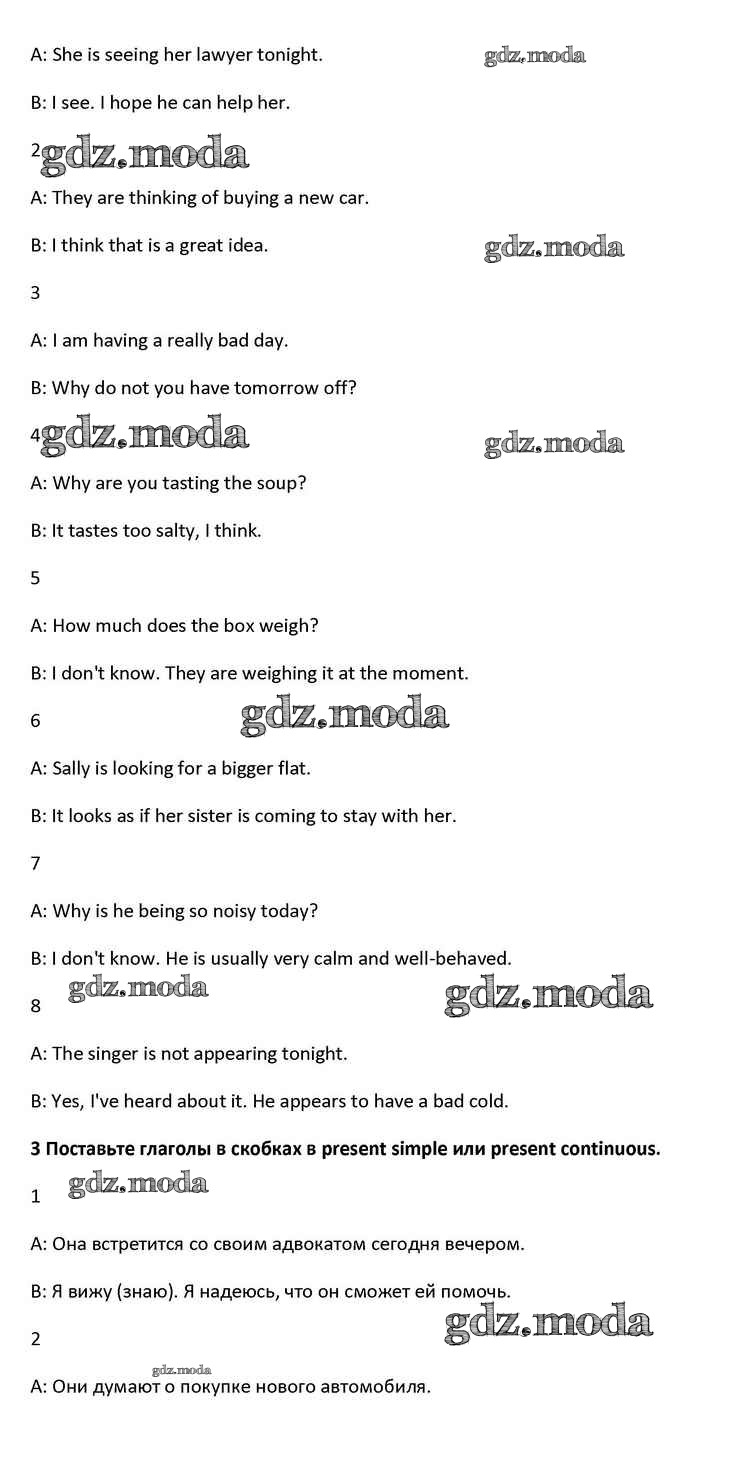 A: She is seeing her lawyer tonight.

gdz.moda

B: I see. I hope he can help her.

2

gdz.moda

A: They are thinking of buying a new car.

B: I think that is a great idea.

gdz.moda

3

A: I am having a really bad day.

B: Why do not you have tomorrow off?

4

gdz.moda

gdz.moda

A: Why are you tasting the soup?

B: It tastes too salty, I think.

5

A: How much does the box weigh?

B: I don't know. They are weighing it at the moment.

6

gdz.moda

A: Sally is looking for a bigger flat.

B: It looks as if her sister is coming to stay with her.

7

A: Why is he being so noisy today?

B: I don't know. He is usually very calm and well-behaved.

gdz.moda

gdz.moda

8

A: The singer is not appearing tonight.

B: Yes, I've heard about it. He appears to have a bad cold.

3 Поставьте глаголы в скобках в present simple или present continuous.

gdz.moda

1

A: Она встретится со своим адвокатом сегодня вечером.

B: Я вижу (знаю). Я надеюсь, что он сможет ей помочь.

gdz.moda

2

gdz.moda

A: Они думают о покупке нового автомобиля.